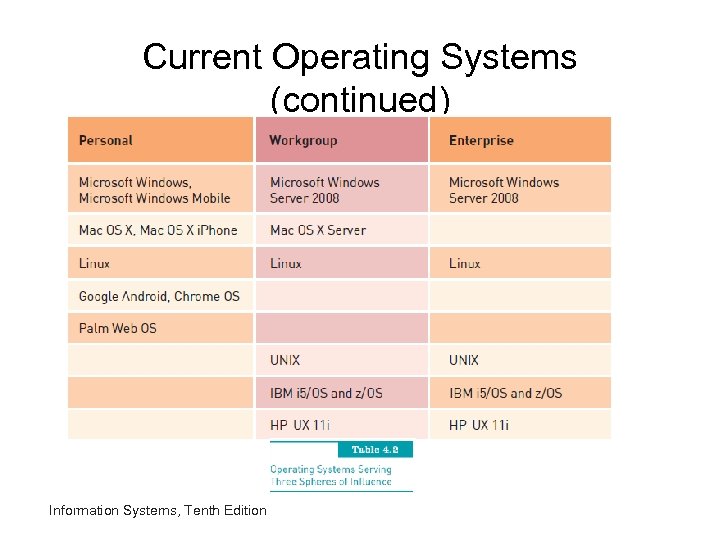 Current Operating Systems (continued)

| Personal | Workgroup | Enterprise |
|---|---|---|
| Microsoft Windows, Microsoft Windows Mobile | Microsoft Windows Server 2008 | Microsoft Windows Server 2008 |
| Mac OS X, Mac OS X iPhone | Mac OS X Server | |
| Linux | Linux | Linux |
| Google Android, Chrome OS | | |
| Palm Web OS | | |
| | UNIX | UNIX |
| | IBM i5/OS and z/OS | IBM i5/OS and z/OS |
| | HP UX 11i | HP UX 11i |

Table 4.2

Operating Systems Serving Three Spheres of Influence

Information Systems, Tenth Edition